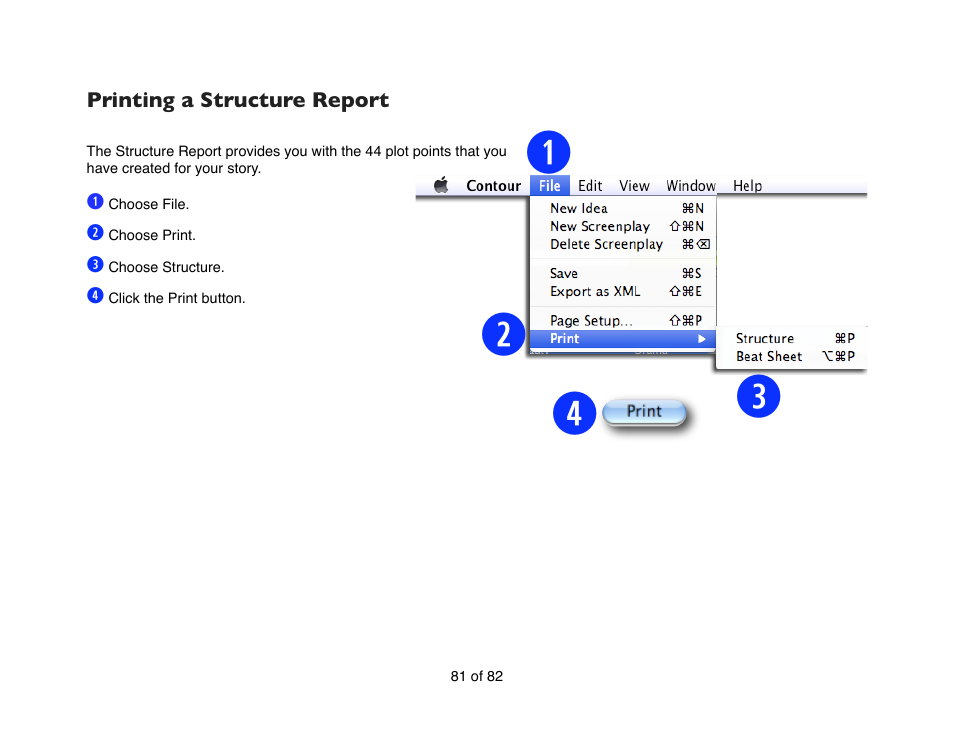 Printing a Structure Report

The Structure Report provides you with the 44 plot points that you have created for your story.

1 Choose File.

2 Choose Print.

3 Choose Structure.

4 Click the Print button.

1

Contour File Edit View Window Help

New Idea ⌘N
New Screenplay ⇧⌘N
Delete Screenplay ⌘⌫
Save ⌘S
Export as XML ⇧⌘E
Page Setup... ⇧⌘P
Print ▶

2

Structure ⌘P
Beat Sheet ⌥⌘P

3

4 Print

81 of 82